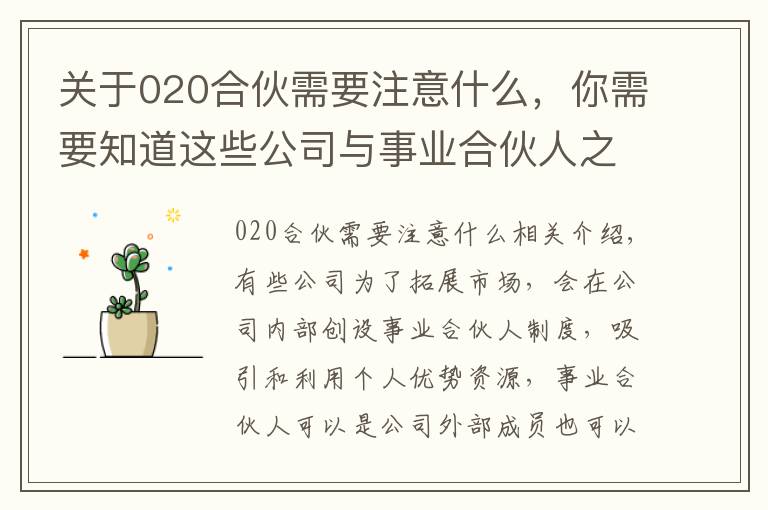 关于020合伙需要注意什么，你需要知道这些公司与事业合伙人之

020合伙需要注意什么相关介绍，有些公司为了拓展市场，会在公司内部创设事业合伙人制度，吸引和利用个人优势资源，事业合伙人可以是公司外部成员也可以